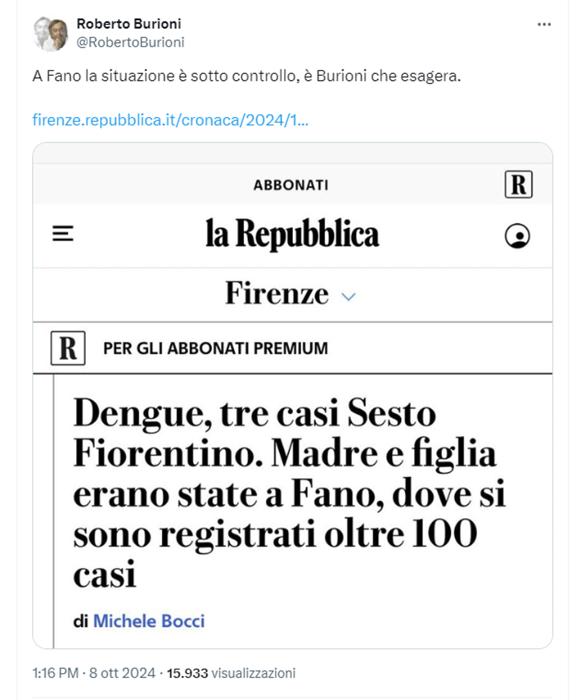 Roberto Burioni
@RobertoBurioni

A Fano la situazione è sotto controllo, è Burioni che esagera.

firenze.repubblica.it/cronaca/2024/1...

ABBONATI

R

la Repubblica

Firenze

R PER GLI ABBONATI PREMIUM

Dengue, tre casi Sesto Fiorentino. Madre e figlia erano state a Fano, dove si sono registrati oltre 100 casi

di Michele Bocci

1:16 PM · 8 ott 2024 · 15.933 visualizzazioni